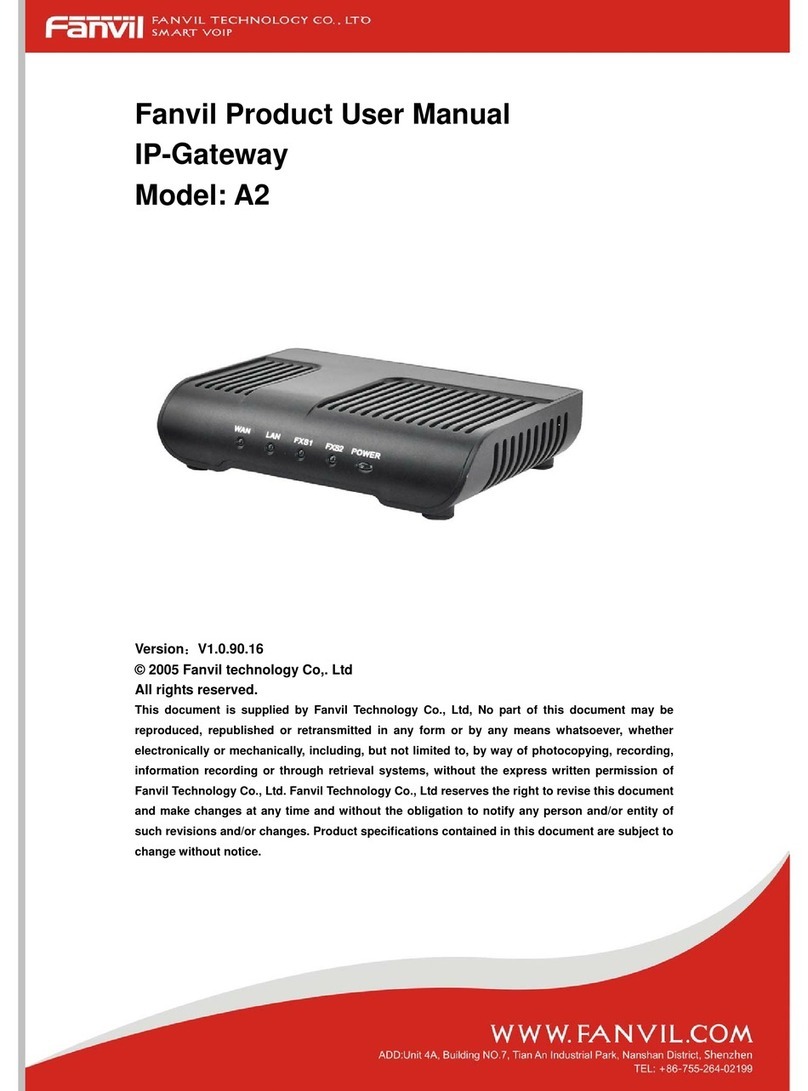 Fanvil FANVIL TECHNOLOGY CO., LTD
SMART VOIP

Fanvil Product User Manual
IP-Gateway
Model: A2

WAN LAN FXS1 FXS2 POWER

Version：V1.0.90.16
© 2005 Fanvil technology Co,. Ltd
All rights reserved.
This document is supplied by Fanvil Technology Co., Ltd, No part of this document may be reproduced, republished or retransmitted in any form or by any means whatsoever, whether electronically or mechanically, including, but not limited to, by way of photocopying, recording, information recording or through retrieval systems, without the express written permission of Fanvil Technology Co., Ltd. Fanvil Technology Co., Ltd reserves the right to revise this document and make changes at any time and without the obligation to notify any person and/or entity of such revisions and/or changes. Product specifications contained in this document are subject to change without notice.

WWW.FANVIL.COM
ADD:Unit 4A, Building NO.7, Tian An Industrial Park, Nanshan District, Shenzhen
TEL: +86-755-264-02199